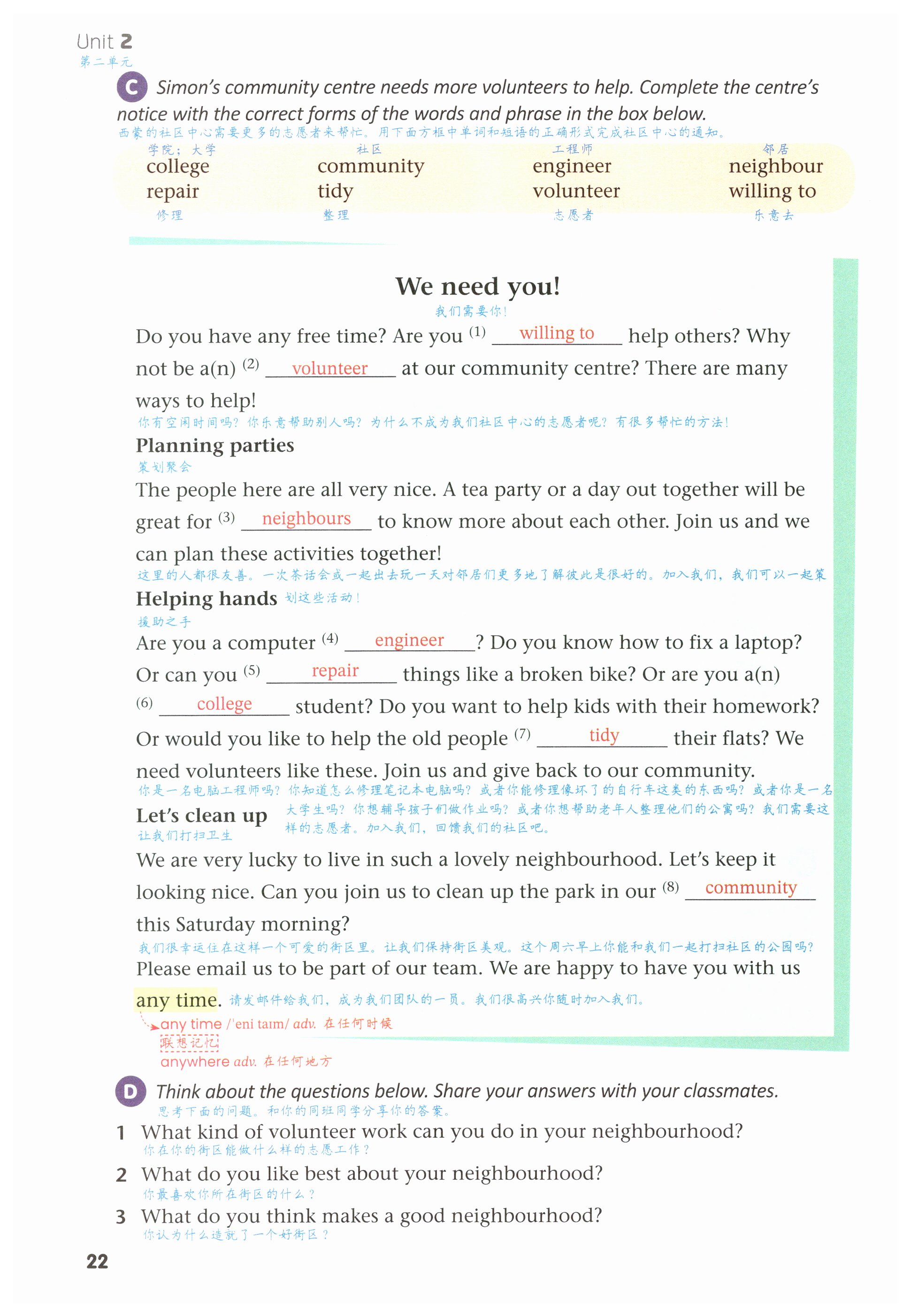 Unit 2
第二单元

C Simon's community centre needs more volunteers to help. Complete the centre's notice with the correct forms of the words and phrase in the box below.
西蒙的社区中心需要更多的志愿者来帮忙。用下面方框中单词和短语的正确形式完成社区中心的通知。

学院；大学
college
repair
修理

社区
community
tidy
整理

工程师
engineer
volunteer
志愿者

邻居
neighbour
willing to
乐意去

We need you!
我们需要你！

Do you have any free time? Are you $^{(1)}$ willing to help others? Why not be a(n) $^{(2)}$ volunteer at our community centre? There are many ways to help!
你有空闲时间吗？你乐意帮助别人吗？为什么不成为我们社区中心的志愿者呢？有很多帮忙的方法！

Planning parties
策划聚会

The people here are all very nice. A tea party or a day out together will be great for $^{(3)}$ neighbours to know more about each other. Join us and we can plan these activities together!
这里的人都很友善。一次茶话会或一起出去玩一天对邻居们更多地了解彼此是很好的。加入我们，我们可以一起策划这些活动！

Helping hands
援助之手

Are you a computer $^{(4)}$ engineer? Do you know how to fix a laptop? Or can you $^{(5)}$ repair things like a broken bike? Or are you a(n) $^{(6)}$ college student? Do you want to help kids with their homework? Or would you like to help the old people $^{(7)}$ tidy their flats? We need volunteers like these. Join us and give back to our community.
你是一名电脑工程师吗？你知道怎么修理笔记本电脑吗？或者你能修理像坏了的自行车这类的东西吗？或者你是一名大学生吗？你想辅导孩子们做作业吗？或者你想帮助老年人整理他们的公寓吗？我们需要这样的志愿者。加入我们，回馈我们的社区吧。

Let's clean up
让我们打扫卫生

We are very lucky to live in such a lovely neighbourhood. Let's keep it looking nice. Can you join us to clean up the park in our $^{(8)}$ community this Saturday morning?
我们很幸运住在这样一个可爱的街区里。让我们保持街区美观。这个周六早上你能和我们一起打扫社区的公园吗？

Please email us to be part of our team. We are happy to have you with us any time. 请发邮件给我们，成为我们团队的一员。我们很高兴你随时加入我们。

any time /'eni taɪm/ adv. 在任何时候
联想记忆
anywhere adv. 在任何地方

D Think about the questions below. Share your answers with your classmates.
思考下面的问题。和你的同班同学分享你的答案。

1 What kind of volunteer work can you do in your neighbourhood?
你在你的街区能做什么样的志愿工作？

2 What do you like best about your neighbourhood?
你最喜欢你所在街区的什么？

3 What do you think makes a good neighbourhood?
你认为什么造就了一个好街区？

22